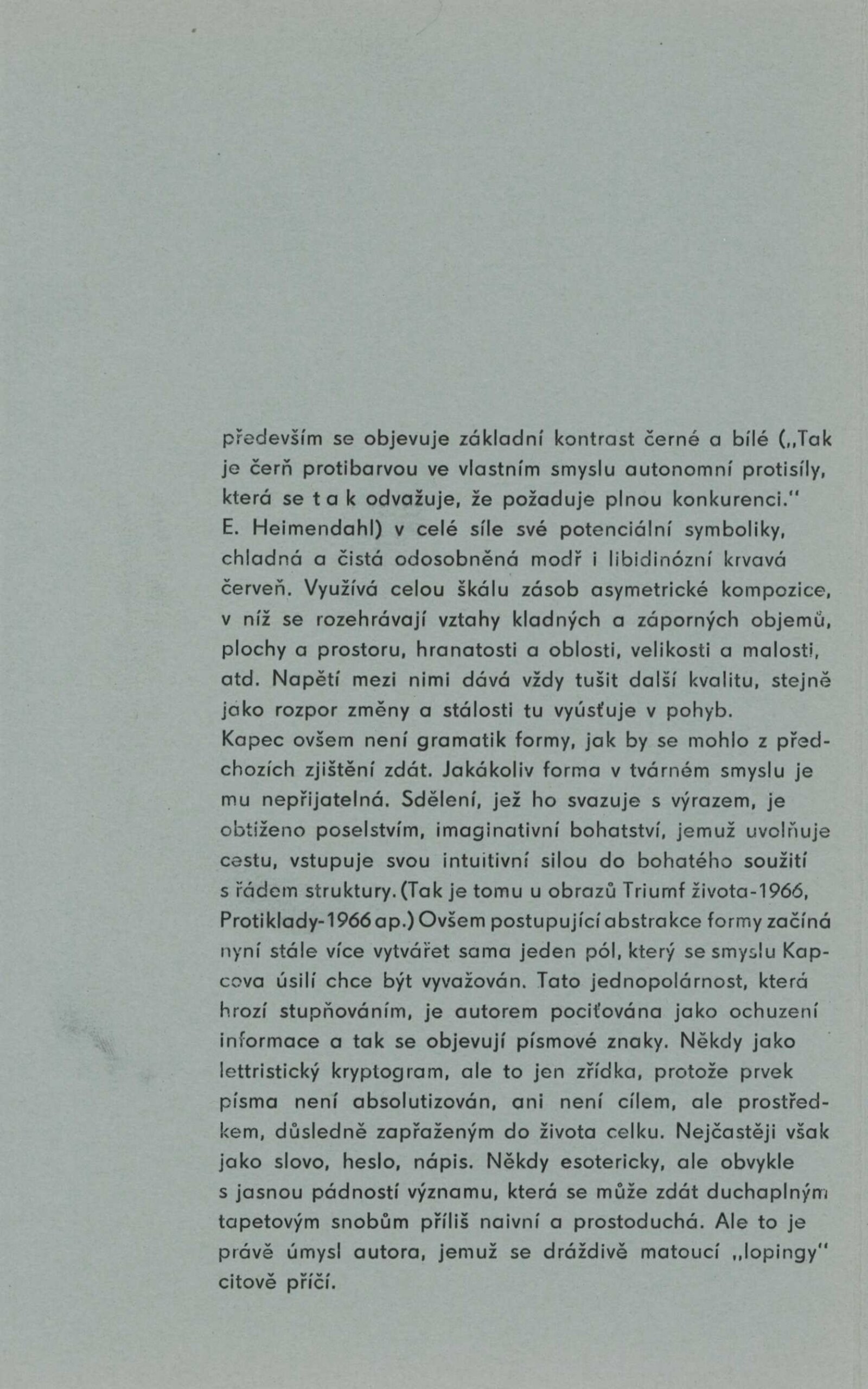 především se objevuje základní kontrast černé a bílé („Tak je čerň protibarvou ve vlastním smyslu autonomní protisíly, která se t a k odvažuje, že požaduje plnou konkurenci." E. Heimendahl) v celé síle své potenciální symboliky, chladná a čistá odosobněná modř i libidinózní krvavá červeň. Využívá celou škálu zásob asymetrické kompozice, v níž se rozehrávají vztahy kladných a záporných objemů, plochy a prostoru, hranatosti a oblosti, velikosti a malosti, atd. Napětí mezi nimi dává vždy tušit další kvalitu, stejně jako rozpor změny a stálosti tu vyúsťuje v pohyb.
Kapec ovšem není gramatik formy, jak by se mohlo z předchozích zjištění zdát. Jakákoliv forma v tvárném smyslu je mu nepřijatelná. Sdělení, jež ho svazuje s výrazem, je obtíženo poselstvím, imaginativní bohatství, jemuž uvolňuje cestu, vstupuje svou intuitivní silou do bohatého soužití s řádem struktury. (Tak je tomu u obrazů Triumf života-1966, Protiklady-1966 ap.) Ovšem postupující abstrakce formy začíná nyní stále více vytvářet sama jeden pól, který se smyslu Kapcova úsilí chce být vyvažován. Tato jednopolárnost, která hrozí stupňováním, je autorem pociťována jako ochuzení informace a tak se objevují písmové znaky. Někdy jako lettristický kryptogram, ale to jen zřídka, protože prvek písma není absolutizován, ani není cílem, ale prostředkem, důsledně zapřaženým do života celku. Nejčastěji však jako slovo, heslo, nápis. Někdy esotericky, ale obvykle s jasnou pádností významu, která se může zdát duchaplným tapetovým snobům příliš naivní a prostoduchá. Ale to je právě úmysl autora, jemuž se dráždivě matoucí „lopingy" citově příčí.